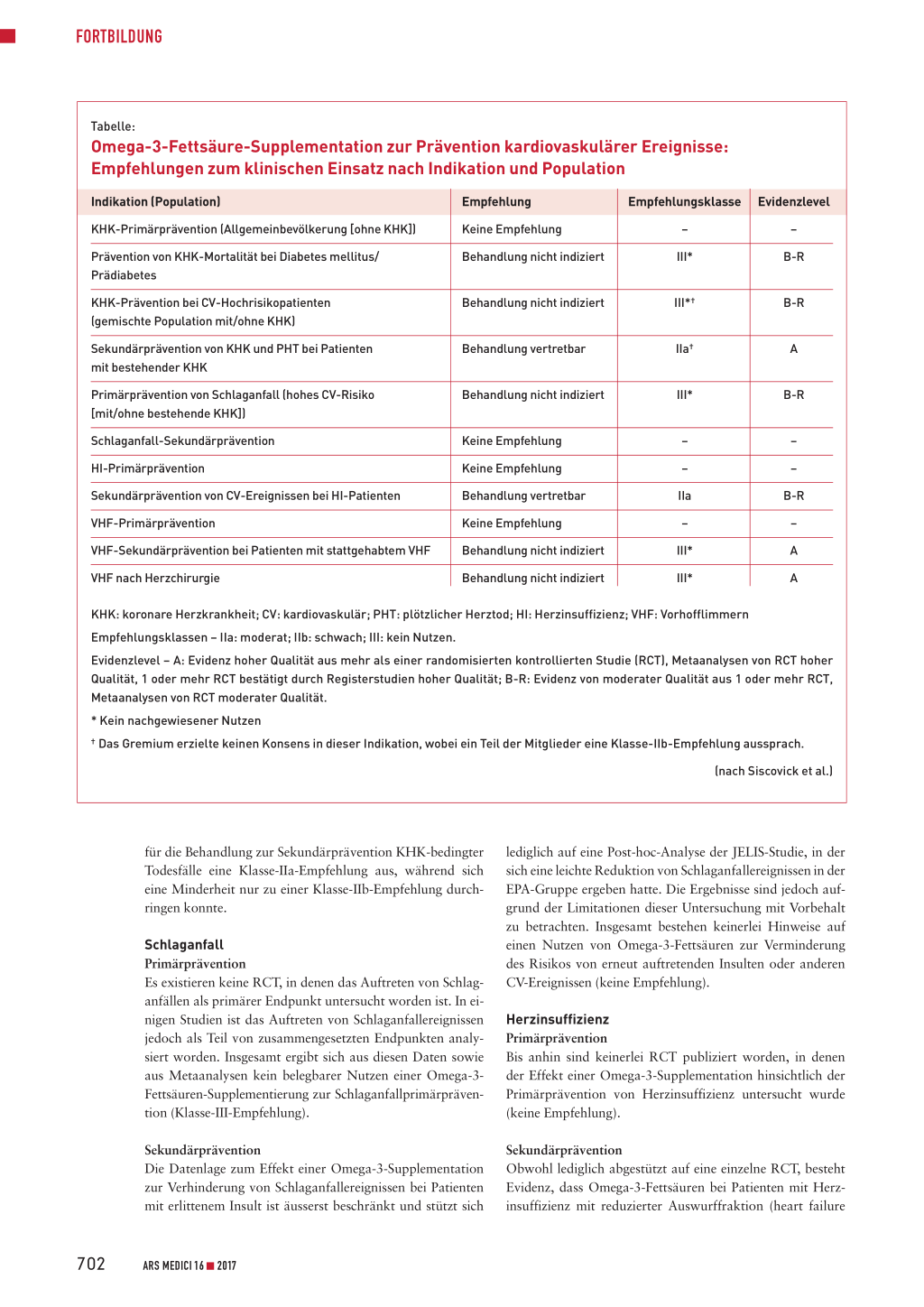 FORTBILDUNG

Tabelle:
Omega-3-Fettsäure-Supplementation zur Prävention kardiovaskulärer Ereignisse: Empfehlungen zum klinischen Einsatz nach Indikation und Population

| Indikation (Population) | Empfehlung | Empfehlungsklasse | Evidenzlevel |
|---|---|---|---|
| KHK-Primärprävention (Allgemeinbevölkerung [ohne KHK]) | Keine Empfehlung | – | – |
| Prävention von KHK-Mortalität bei Diabetes mellitus/ Prädiabetes | Behandlung nicht indiziert | III* | B-R |
| KHK-Prävention bei CV-Hochrisikopatienten (gemischte Population mit/ohne KHK) | Behandlung nicht indiziert | III*† | B-R |
| Sekundärprävention von KHK und PHT bei Patienten mit bestehender KHK | Behandlung vertretbar | IIa† | A |
| Primärprävention von Schlaganfall (hohes CV-Risiko [mit/ohne bestehende KHK]) | Behandlung nicht indiziert | III* | B-R |
| Schlaganfall-Sekundärprävention | Keine Empfehlung | – | – |
| HI-Primärprävention | Keine Empfehlung | – | – |
| Sekundärprävention von CV-Ereignissen bei HI-Patienten | Behandlung vertretbar | IIa | B-R |
| VHF-Primärprävention | Keine Empfehlung | – | – |
| VHF-Sekundärprävention bei Patienten mit stattgehabtem VHF | Behandlung nicht indiziert | III* | A |
| VHF nach Herzchirurgie | Behandlung nicht indiziert | III* | A |

KHK: koronare Herzkrankheit; CV: kardiovaskulär; PHT: plötzlicher Herztod; HI: Herzinsuffizienz; VHF: Vorhofflimmern

Empfehlungsklassen – IIa: moderat; IIb: schwach; III: kein Nutzen.

Evidenzlevel – A: Evidenz hoher Qualität aus mehr als einer randomisierten kontrollierten Studie (RCT), Metaanalysen von RCT hoher Qualität, 1 oder mehr RCT bestätigt durch Registerstudien hoher Qualität; B-R: Evidenz von moderater Qualität aus 1 oder mehr RCT, Metaanalysen von RCT moderater Qualität.

* Kein nachgewiesener Nutzen

† Das Gremium erzielte keinen Konsens in dieser Indikation, wobei ein Teil der Mitglieder eine Klasse-IIb-Empfehlung aussprach.

(nach Siscovick et al.)

für die Behandlung zur Sekundärprävention KHK-bedingter Todesfälle eine Klasse-IIa-Empfehlung aus, während sich eine Minderheit nur zu einer Klasse-IIb-Empfehlung durchringen konnte.

Schlaganfall
Primärprävention
Es existieren keine RCT, in denen das Auftreten von Schlaganfällen als primärer Endpunkt untersucht worden ist. In einigen Studien ist das Auftreten von Schlaganfallereignissen jedoch als Teil von zusammengesetzten Endpunkten analysiert worden. Insgesamt ergibt sich aus diesen Daten sowie aus Metaanalysen kein belegbarer Nutzen einer Omega-3-Fettsäuren-Supplementierung zur Schlaganfallprimärprävention (Klasse-III-Empfehlung).

Sekundärprävention
Die Datenlage zum Effekt einer Omega-3-Supplementation zur Verhinderung von Schlaganfallereignissen bei Patienten mit erlittenem Insult ist äusserst beschränkt und stützt sich lediglich auf eine Post-hoc-Analyse der JELIS-Studie, in der sich eine leichte Reduktion von Schlaganfallereignissen in der EPA-Gruppe ergeben hatte. Die Ergebnisse sind jedoch aufgrund der Limitationen dieser Untersuchung mit Vorbehalt zu betrachten. Insgesamt bestehen keinerlei Hinweise auf einen Nutzen von Omega-3-Fettsäuren zur Verminderung des Risikos von erneut auftretenden Insulten oder anderen CV-Ereignissen (keine Empfehlung).

Herzinsuffizienz
Primärprävention
Bis anhin sind keinerlei RCT publiziert worden, in denen der Effekt einer Omega-3-Supplementation hinsichtlich der Primärprävention von Herzinsuffizienz untersucht wurde (keine Empfehlung).

Sekundärprävention
Obwohl lediglich abgestützt auf eine einzelne RCT, besteht Evidenz, dass Omega-3-Fettsäuren bei Patienten mit Herzinsuffizienz mit reduzierter Auswurffraktion (heart failure

702 ARS MEDICI 16 ■ 2017